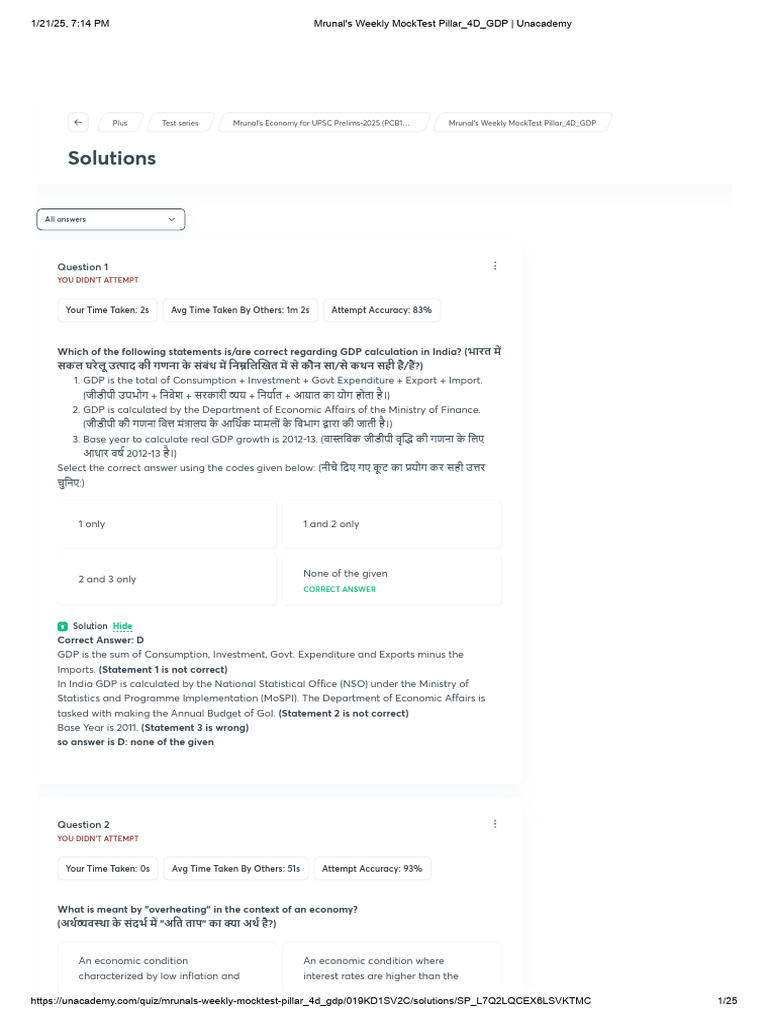 1/21/25, 7:14 PM Mrunal's Weekly MockTest Pillar_4D_GDP | Unacademy

Plus Test series Mrunal's Economy for UPSC Prelims-2025 (PCB1... Mrunal's Weekly MockTest Pillar_4D_GDP

Solutions

All answers

Question 1
YOU DIDN'T ATTEMPT

Your Time Taken: 2s Avg Time Taken By Others: 1m 2s Attempt Accuracy: 83%

Which of the following statements is/are correct regarding GDP calculation in India? (भारत में सकल घरेलू उत्पाद की गणना के संबंध में निम्नलिखित में से कौन सा/से कथन सही है/हैं?)
1. GDP is the total of Consumption + Investment + Govt Expenditure + Export + Import. (जीडीपी उपभोग + निवेश + सरकारी व्यय + निर्यात + आयात का योग होता है।)
2. GDP is calculated by the Department of Economic Affairs of the Ministry of Finance. (जीडीपी की गणना वित्त मंत्रालय के आर्थिक मामलों के विभाग द्वारा की जाती है।)
3. Base year to calculate real GDP growth is 2012-13. (वास्तविक जीडीपी वृद्धि की गणना के लिए आधार वर्ष 2012-13 है।)
Select the correct answer using the codes given below: (नीचे दिए गए कूट का प्रयोग कर सही उत्तर चुनिए:)

1 only
1 and 2 only
2 and 3 only
None of the given
CORRECT ANSWER

Solution Hide
Correct Answer: D
GDP is the sum of Consumption, Investment, Govt. Expenditure and Exports minus the Imports. (Statement 1 is not correct)
In India GDP is calculated by the National Statistical Office (NSO) under the Ministry of Statistics and Programme Implementation (MoSPI). The Department of Economic Affairs is tasked with making the Annual Budget of GoI. (Statement 2 is not correct)
Base Year is 2011. (Statement 3 is wrong)
so answer is D: none of the given

Question 2
YOU DIDN'T ATTEMPT

Your Time Taken: 0s Avg Time Taken By Others: 51s Attempt Accuracy: 93%

What is meant by "overheating" in the context of an economy?
(अर्थव्यवस्था के संदर्भ में "अति ताप" का क्या अर्थ है?)

An economic condition characterized by low inflation and
An economic condition where interest rates are higher than the

https://unacademy.com/quiz/mrunals-weekly-mocktest-pillar_4d_gdp/019KD1SV2C/solutions/SP_L7Q2LQCEX6LSVKTMC 1/25